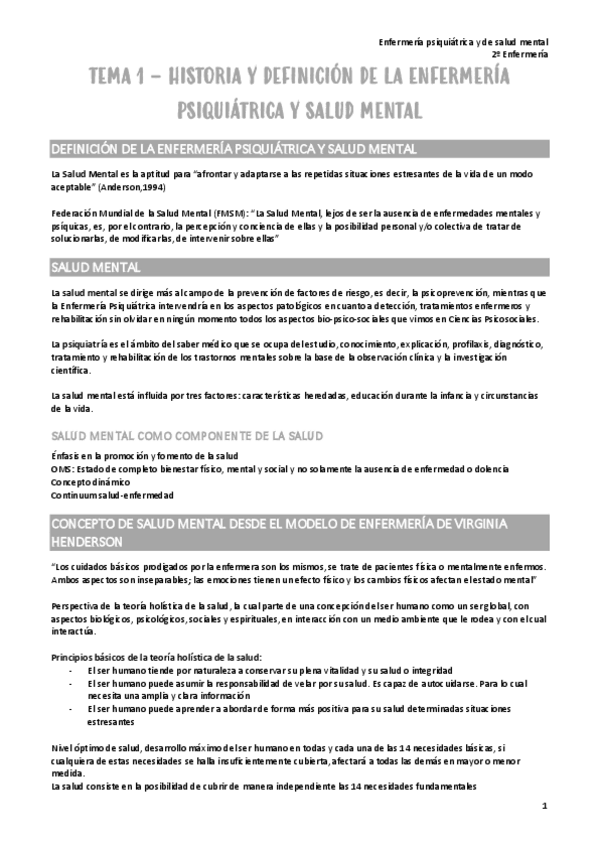 Enfermería psiquiátrica y de salud mental
2º Enfermería

TEMA 1 – HISTORIA Y DEFINICIÓN DE LA ENFERMERÍA PSIQUIÁTRICA Y SALUD MENTAL

DEFINICIÓN DE LA ENFERMERÍA PSIQUIÁTRICA Y SALUD MENTAL

La Salud Mental es la aptitud para "afrontar y adaptarse a las repetidas situaciones estresantes de la vida de un modo aceptable" (Anderson,1994)

Federación Mundial de la Salud Mental (FMSM): "La Salud Mental, lejos de ser la ausencia de enfermedades mentales y psíquicas, es, por el contrario, la percepción y conciencia de ellas y la posibilidad personal y/o colectiva de tratar de solucionarlas, de modificarlas, de intervenir sobre ellas"

SALUD MENTAL

La salud mental se dirige más al campo de la prevención de factores de riesgo, es decir, la psicoprevención, mientras que la Enfermería Psiquiátrica intervendría en los aspectos patológicos en cuanto a detección, tratamientos enfermeros y rehabilitación sin olvidar en ningún momento todos los aspectos bio-psico-sociales que vimos en Ciencias Psicosociales.

La psiquiatría es el ámbito del saber médico que se ocupa del estudio, conocimiento, explicación, profilaxis, diagnóstico, tratamiento y rehabilitación de los trastornos mentales sobre la base de la observación clínica y la investigación científica.

La salud mental está influida por tres factores: características heredadas, educación durante la infancia y circunstancias de la vida.

SALUD MENTAL COMO COMPONENTE DE LA SALUD

Énfasis en la promoción y fomento de la salud
OMS: Estado de completo bienestar físico, mental y social y no solamente la ausencia de enfermedad o dolencia
Concepto dinámico
Continuum salud-enfermedad

CONCEPTO DE SALUD MENTAL DESDE EL MODELO DE ENFERMERÍA DE VIRGINIA HENDERSON

"Los cuidados básicos prodigados por la enfermera son los mismos, se trate de pacientes física o mentalmente enfermos. Ambos aspectos son inseparables; las emociones tienen un efecto físico y los cambios físicos afectan el estado mental"

Perspectiva de la teoría holística de la salud, la cual parte de una concepción del ser humano como un ser global, con aspectos biológicos, psicológicos, sociales y espirituales, en interacción con un medio ambiente que le rodea y con el cual interactúa.

Principios básicos de la teoría holística de la salud:
- El ser humano tiende por naturaleza a conservar su plena vitalidad y su salud o integridad
- El ser humano puede asumir la responsabilidad de velar por su salud. Es capaz de autocuidarse. Para lo cual necesita una amplia y clara información
- El ser humano puede aprender a abordar de forma más positiva para su salud determinadas situaciones estresantes

Nivel óptimo de salud, desarrollo máximo del ser humano en todas y cada una de las 14 necesidades básicas, si cualquiera de estas necesidades se halla insuficientemente cubierta, afectará a todas las demás en mayor o menor medida.
La salud consiste en la posibilidad de cubrir de manera independiente las 14 necesidades fundamentales

1